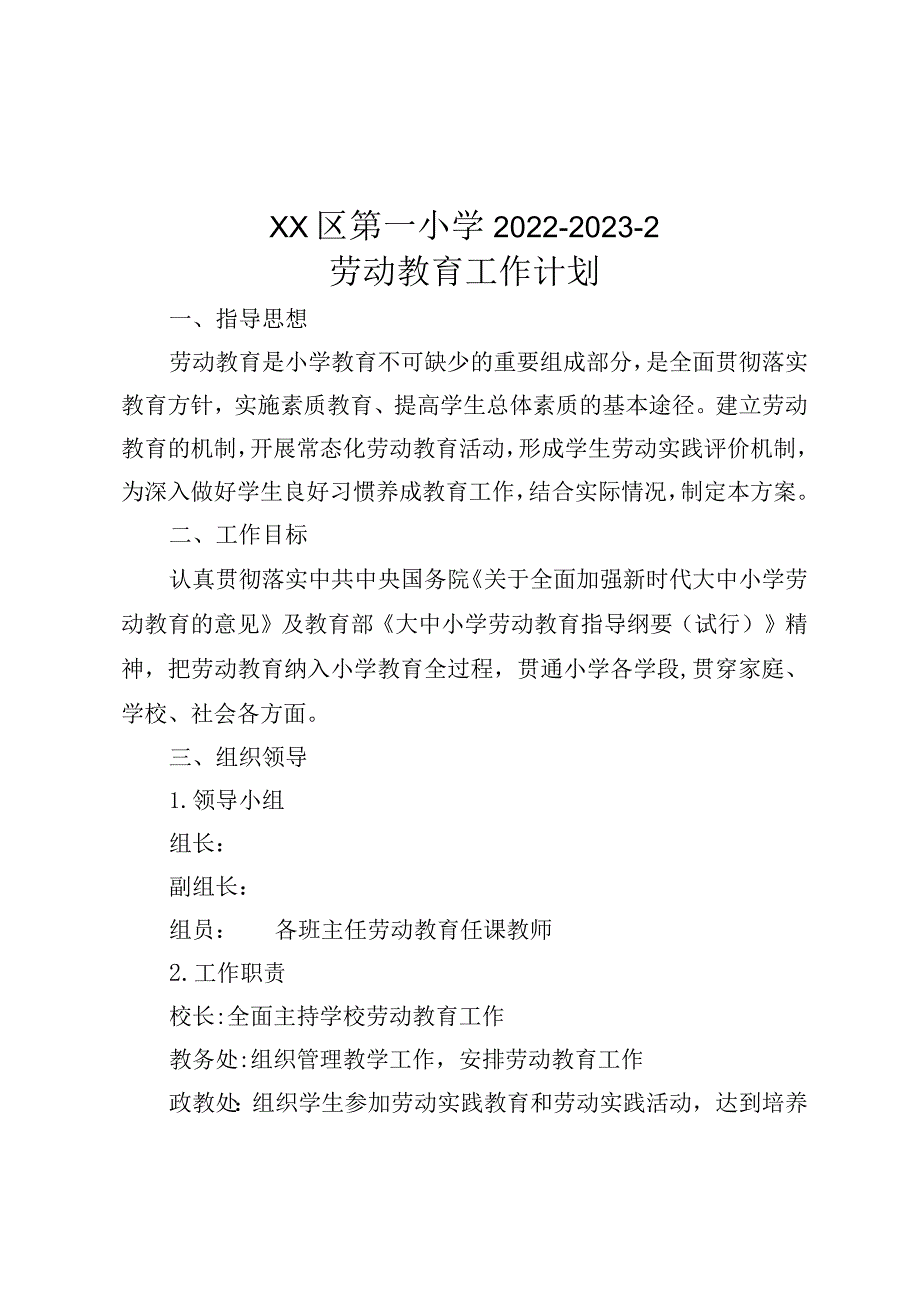 XX区第一小学2022-2023-2
劳动教育工作计划

一、指导思想

劳动教育是小学教育不可缺少的重要组成部分，是全面贯彻落实教育方针，实施素质教育、提高学生总体素质的基本途径。建立劳动教育的机制，开展常态化劳动教育活动，形成学生劳动实践评价机制，为深入做好学生良好习惯养成教育工作，结合实际情况，制定本方案。

二、工作目标

认真贯彻落实中共中央国务院《关于全面加强新时代大中小学劳动教育的意见》及教育部《大中小学劳动教育指导纲要（试行）》精神，把劳动教育纳入小学教育全过程，贯通小学各学段，贯穿家庭、学校、社会各方面。

三、组织领导

1.领导小组

组长：

副组长：

组员：　　各班主任劳动教育任课教师

2.工作职责

校长:全面主持学校劳动教育工作

教务处:组织管理教学工作，安排劳动教育工作

政教处:组织学生参加劳动实践教育和劳动实践活动，达到培养